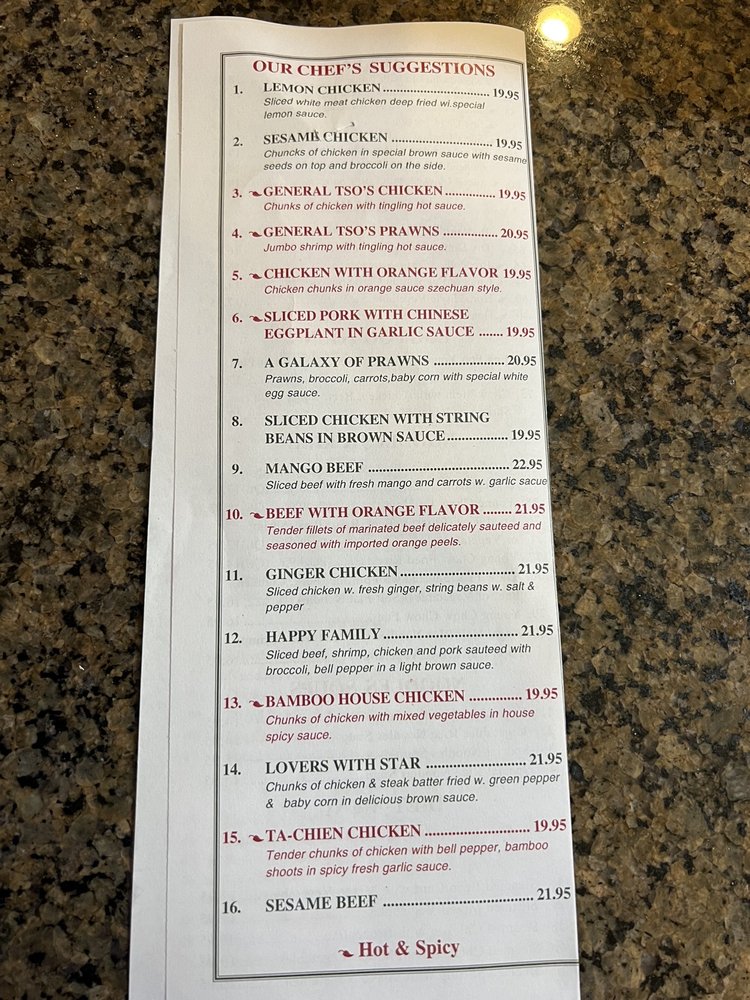 OUR CHEF'S SUGGESTIONS

1. LEMON CHICKEN 19.95
Sliced white meat chicken deep fried wi.special lemon sauce.

2. SESAME CHICKEN 19.95
Chuncks of chicken in special brown sauce with sesame seeds on top and broccoli on the side.

3. GENERAL TSO'S CHICKEN 19.95
Chunks of chicken with tingling hot sauce.

4. GENERAL TSO'S PRAWNS 20.95
Jumbo shrimp with tingling hot sauce.

5. CHICKEN WITH ORANGE FLAVOR 19.95
Chicken chunks in orange sauce szechuan style.

6. SLICED PORK WITH CHINESE EGGPLANT IN GARLIC SAUCE 19.95

7. A GALAXY OF PRAWNS 20.95
Prawns, broccoli, carrots,baby corn with special white egg sauce.

8. SLICED CHICKEN WITH STRING BEANS IN BROWN SAUCE 19.95

9. MANGO BEEF 22.95
Sliced beef with fresh mango and carrots w. garlic sacue

10. BEEF WITH ORANGE FLAVOR 21.95
Tender fillets of marinated beef delicately sauteed and seasoned with imported orange peels.

11. GINGER CHICKEN 21.95
Sliced chicken w. fresh ginger, string beans w. salt & pepper

12. HAPPY FAMILY 21.95
Sliced beef, shrimp, chicken and pork sauteed with broccoli, bell pepper in a light brown sauce.

13. BAMBOO HOUSE CHICKEN 19.95
Chunks of chicken with mixed vegetables in house spicy sauce.

14. LOVERS WITH STAR 21.95
Chunks of chicken & steak batter fried w. green pepper & baby corn in delicious brown sauce.

15. TA-CHIEN CHICKEN 19.95
Tender chunks of chicken with bell pepper, bamboo shoots in spicy fresh garlic sauce.

16. SESAME BEEF 21.95

Hot & Spicy